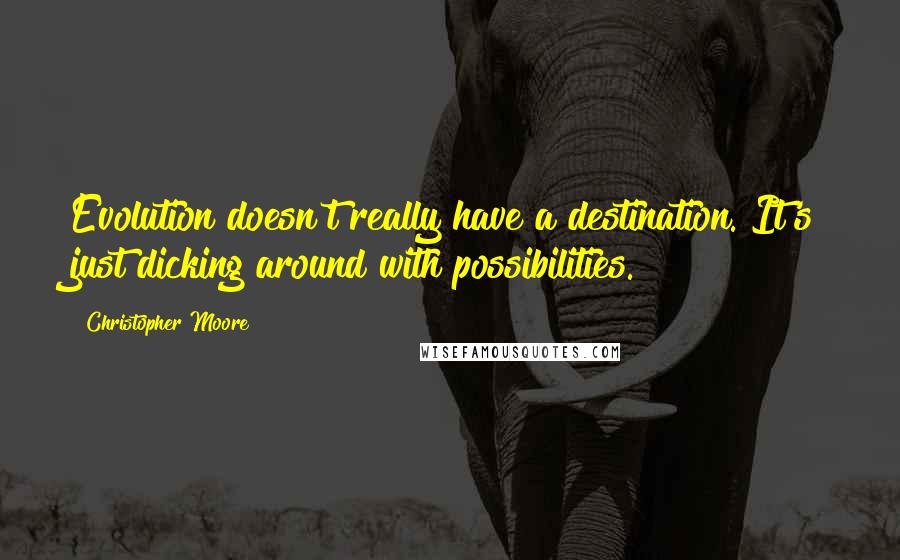 Evolution doesn't really have a destination. It's just dicking around with possibilities.

Christopher Moore

WISEFAMOUSQUOTES.COM